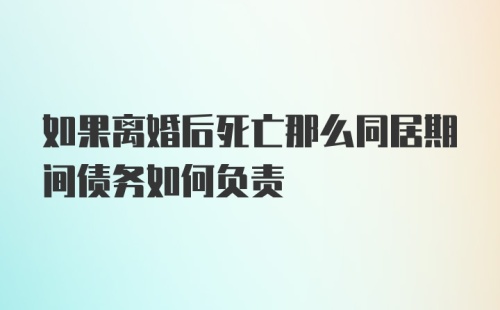 如果离婚后死亡那么同居期间债务如何负责